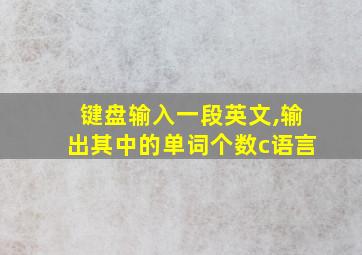 键盘输入一段英文,输出其中的单词个数c语言